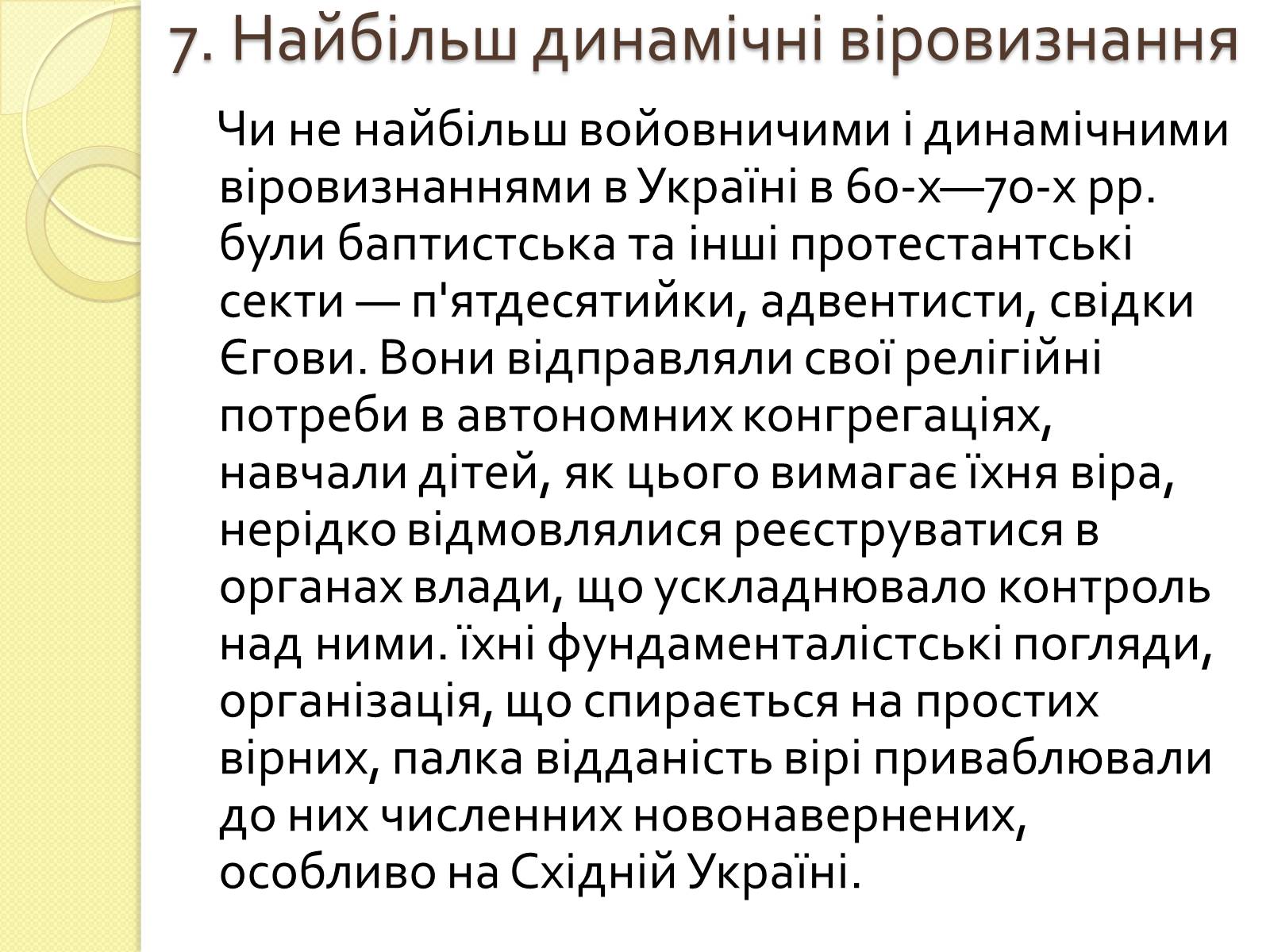 7. Найбільш динамічні віровизнання

Чи не найбільш войовничими і динамічними віровизнаннями в Україні в 60-х—70-х рр. були баптистська та інші протестантські секти — п'ятдесятийки, адвентисти, свідки Єгови. Вони відправляли свої релігійні потреби в автономних конгрегаціях, навчали дітей, як цього вимагає їхня віра, нерідко відмовлялися реєструватися в органах влади, що ускладнювало контроль над ними. їхні фундаменталістські погляди, організація, що спирається на простих вірних, палка відданість вірі приваблювали до них численних новонавернених, особливо на Східній Україні.